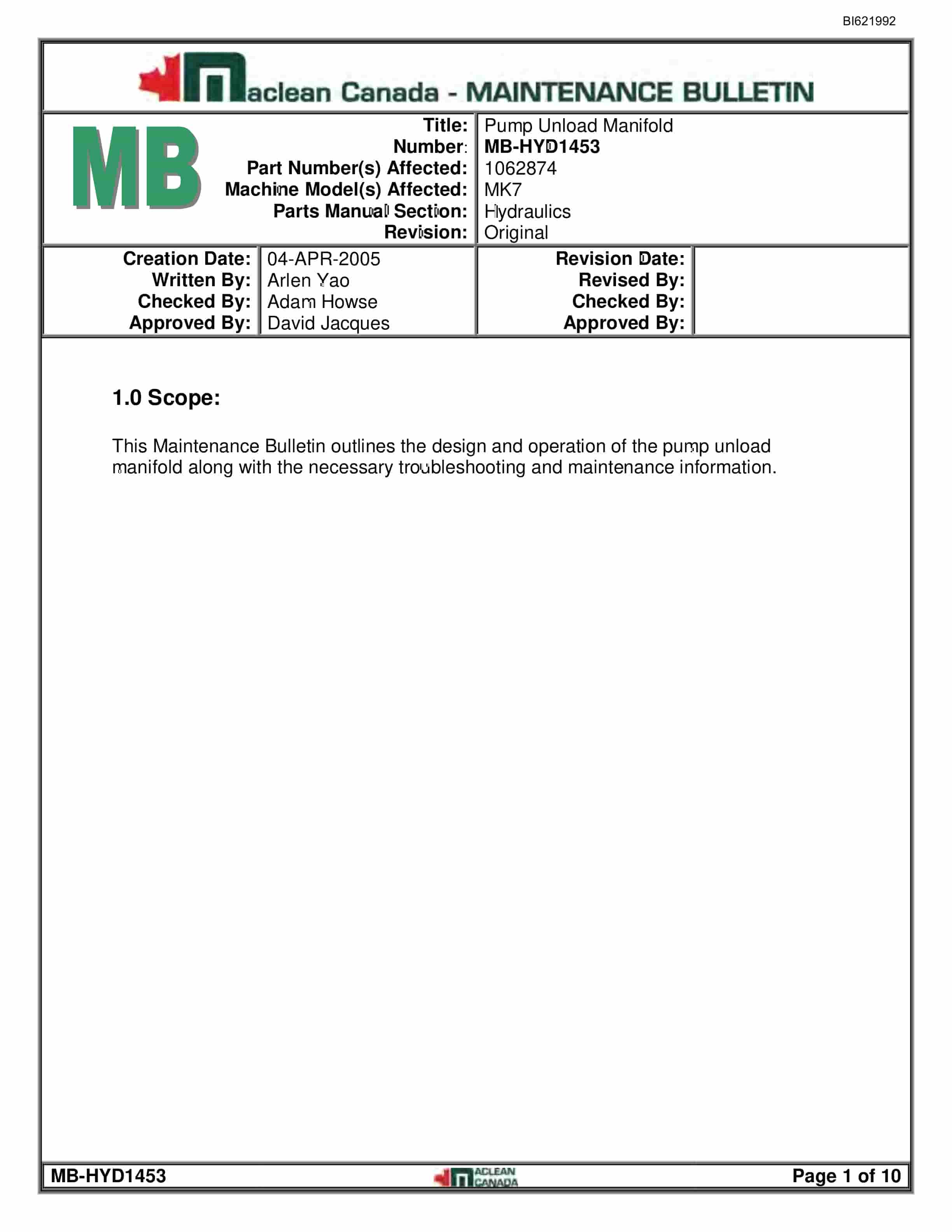 BI621992

Maclean Canada - MAINTENANCE BULLETIN

MB

| | |
|---|---|
| Title: | Pump Unload Manifold |
| Number: | MB-HYD1453 |
| Part Number(s) Affected: | 1062874 |
| Machine Model(s) Affected: | MK7 |
| Parts Manual Section: | Hydraulics |
| Revision: | Original |

| | | | |
|---|---|---|---|
| Creation Date: | 04-APR-2005 | Revision Date: | |
| Written By: | Arlen Yao | Revised By: | |
| Checked By: | Adam Howse | Checked By: | |
| Approved By: | David Jacques | Approved By: | |

1.0 Scope:

This Maintenance Bulletin outlines the design and operation of the pump unload manifold along with the necessary troubleshooting and maintenance information.

MB-HYD1453 MACLEAN CANADA Page 1 of 10